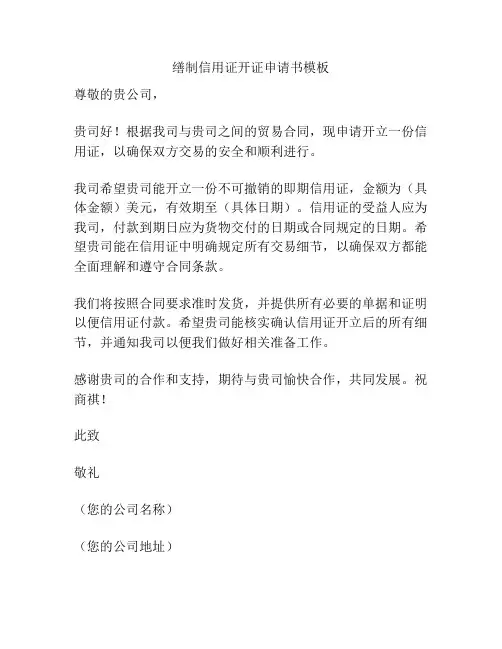 缮制信用证开证申请书模板

尊敬的贵公司，

贵司好！根据我司与贵司之间的贸易合同，现申请开立一份信用证，以确保双方交易的安全和顺利进行。

我司希望贵司能开立一份不可撤销的即期信用证，金额为（具体金额）美元，有效期至（具体日期）。信用证的受益人应为我司，付款到期日应为货物交付的日期或合同规定的日期。希望贵司能在信用证中明确规定所有交易细节，以确保双方都能全面理解和遵守合同条款。

我们将按照合同要求准时发货，并提供所有必要的单据和证明以便信用证付款。希望贵司能核实确认信用证开立后的所有细节，并通知我司以便我们做好相关准备工作。

感谢贵司的合作和支持，期待与贵司愉快合作，共同发展。祝商祺！

此致

敬礼

（您的公司名称）

（您的公司地址）